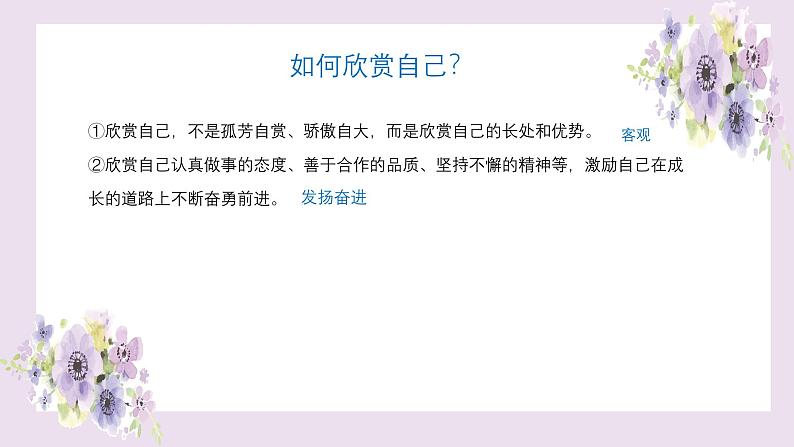 如何欣赏自己?

①欣赏自己，不是孤芳自赏、骄傲自大，而是欣赏自己的长处和优势。 客观

②欣赏自己认真做事的态度、善于合作的品质、坚持不懈的精神等，激励自己在成长的道路上不断奋勇前进。 发扬奋进